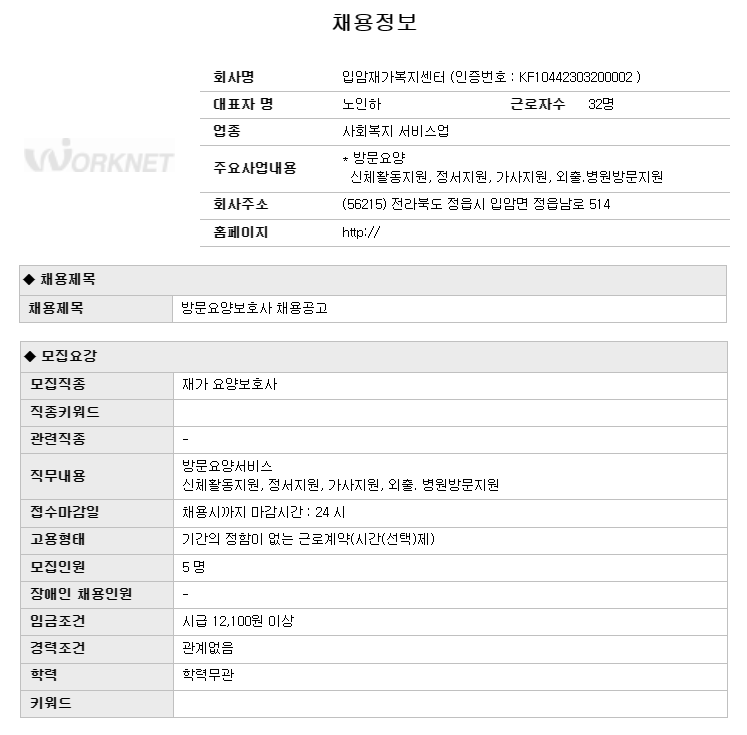 채용정보

WORKNET

| 회사명 | 입암재가복지센터 (인증번호 : KF10442303200002 ) | | |
|---|---|---|---|
| 대표자 명 | 노인하 | 근로자수 | 32명 |
| 업종 | 사회복지 서비스업 | | |
| 주요사업내용 | * 방문요양 신체활동지원, 정서지원, 가사지원, 외출.병원방문지원 | | |
| 회사주소 | (56215) 전라북도 정읍시 입암면 정읍남로 514 | | |
| 홈페이지 | http:// | | |

◆ 채용제목

| 채용제목 | 방문요양보호사 채용공고 |
|---|---|

◆ 모집요강

| 모집직종 | 재가 요양보호사 |
|---|---|
| 직종키워드 | |
| 관련직종 | - |
| 직무내용 | 방문요양서비스 신체활동지원, 정서지원, 가사지원, 외출. 병원방문지원 |
| 접수마감일 | 채용시까지 마감시간 : 24 시 |
| 고용형태 | 기간의 정함이 없는 근로계약(시간(선택)제) |
| 모집인원 | 5 명 |
| 장애인 채용인원 | - |
| 임금조건 | 시급 12,100원 이상 |
| 경력조건 | 관계없음 |
| 학력 | 학력무관 |
| 키워드 | |